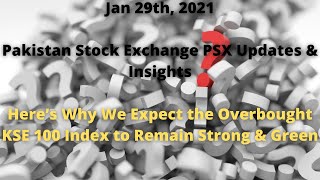 Jan 29th, 2021

Pakistan Stock Exchange PSX Updates & Insights

Here's Why We Expect the Overbought KSE 100 Index to Remain Strong & Green